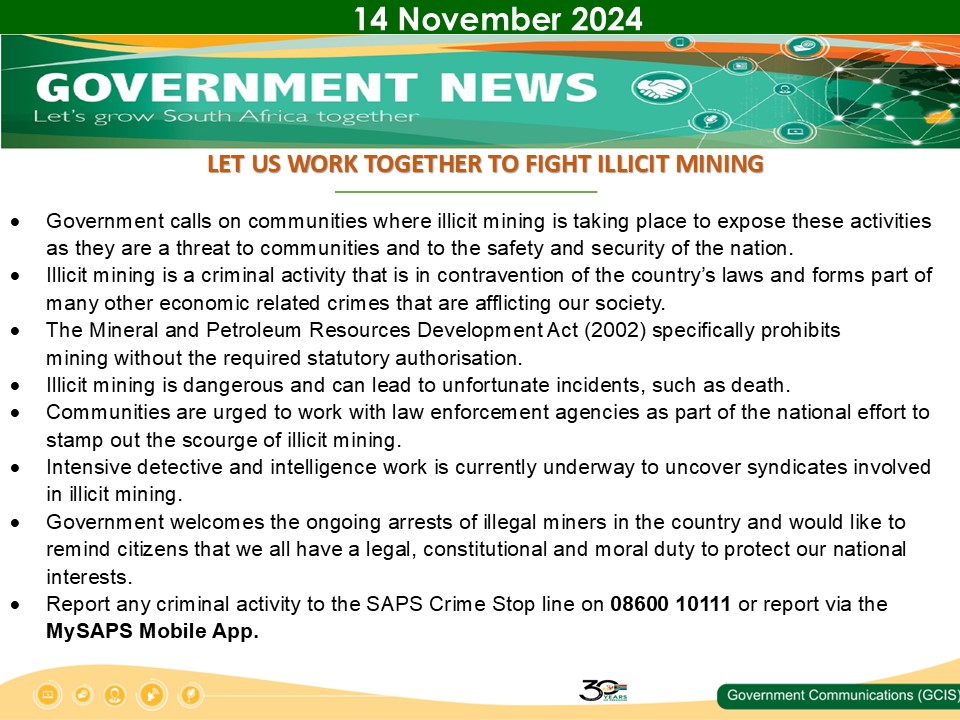 14 November 2024

GOVERNMENT NEWS
Let's grow South Africa together

LET US WORK TOGETHER TO FIGHT ILLICIT MINING

• Government calls on communities where illicit mining is taking place to expose these activities as they are a threat to communities and to the safety and security of the nation.
• Illicit mining is a criminal activity that is in contravention of the country's laws and forms part of many other economic related crimes that are afflicting our society.
• The Mineral and Petroleum Resources Development Act (2002) specifically prohibits mining without the required statutory authorisation.
• Illicit mining is dangerous and can lead to unfortunate incidents, such as death.
• Communities are urged to work with law enforcement agencies as part of the national effort to stamp out the scourge of illicit mining.
• Intensive detective and intelligence work is currently underway to uncover syndicates involved in illicit mining.
• Government welcomes the ongoing arrests of illegal miners in the country and would like to remind citizens that we all have a legal, constitutional and moral duty to protect our national interests.
• Report any criminal activity to the SAPS Crime Stop line on 08600 10111 or report via the MySAPS Mobile App.

30 YEARS

Government Communications (GCIS)